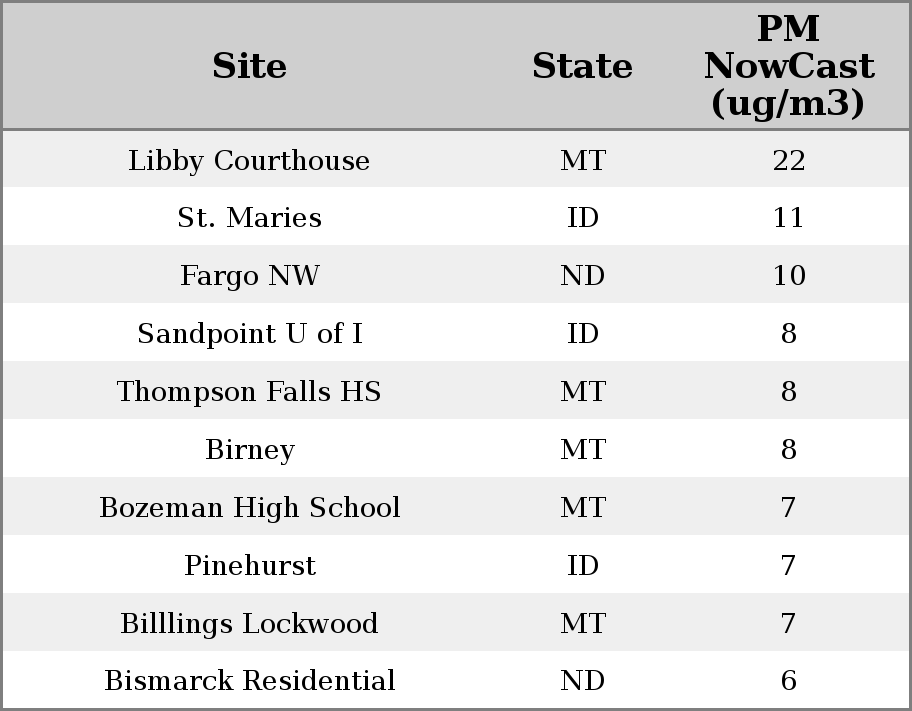 | Site | State | PM NowCast (ug/m3) |
|---|---|---|
| Libby Courthouse | MT | 22 |
| St. Maries | ID | 11 |
| Fargo NW | ND | 10 |
| Sandpoint U of I | ID | 8 |
| Thompson Falls HS | MT | 8 |
| Birney | MT | 8 |
| Bozeman High School | MT | 7 |
| Pinehurst | ID | 7 |
| Billlings Lockwood | MT | 7 |
| Bismarck Residential | ND | 6 |